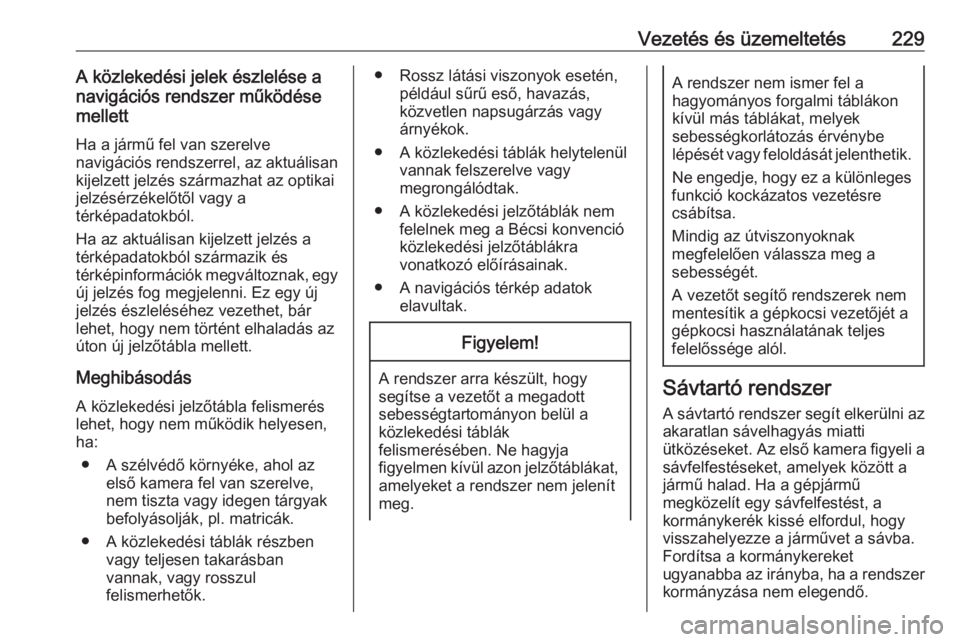 Vezetés és üzemeltetés 229

A közlekedési jelek észlelése a navigációs rendszer működése mellett

Ha a jármű fel van szerelve navigációs rendszerrel, az aktuálisan kijelzett jelzés származhat az optikai jelzésérzékelőtől vagy a térképadatokból.

Ha az aktuálisan kijelzett jelzés a térképadatokból származik és térképinformációk megváltoznak, egy új jelzés fog megjelenni. Ez egy új jelzés észleléséhez vezethet, bár lehet, hogy nem történt elhaladás az úton új jelzőtábla mellett.

Meghibásodás

A közlekedési jelzőtábla felismerés lehet, hogy nem működik helyesen, ha:

● A szélvédő környéke, ahol az első kamera fel van szerelve, nem tiszta vagy idegen tárgyak befolyásolják, pl. matricák.

● A közlekedési táblák részben vagy teljesen takarásban vannak, vagy rosszul felismerhetők.

● Rossz látási viszonyok esetén, például sűrű eső, havazás, közvetlen napsugárzás vagy árnyékok.

● A közlekedési táblák helytelenül vannak felszerelve vagy megrongálódtak.

● A közlekedési jelzőtáblák nem felelnek meg a Bécsi konvenció közlekedési jelzőtáblákra vonatkozó előírásainak.

● A navigációs térkép adatok elavultak.

Figyelem!

A rendszer arra készült, hogy segítse a vezetőt a megadott sebességtartományon belül a közlekedési táblák felismerésében. Ne hagyja figyelmen kívül azon jelzőtáblákat, amelyeket a rendszer nem jelenít meg.

A rendszer nem ismer fel a hagyományos forgalmi táblákon kívül más táblákat, melyek sebességkorlátozás érvénybe lépését vagy feloldását jelenthetik.

Ne engedje, hogy ez a különleges funkció kockázatos vezetésre csábítsa.

Mindig az útviszonyoknak megfelelően válassza meg a sebességét.

A vezetőt segítő rendszerek nem mentesítik a gépkocsi vezetőjét a gépkocsi használatának teljes felelőssége alól.

Sávtartó rendszer

A sávtartó rendszer segít elkerülni az akaratlan sávelhagyás miatti ütközéseket. Az első kamera figyeli a sávfelfestéseket, amelyek között a jármű halad. Ha a gépjármű megközelít egy sávfelfestést, a kormánykerék kissé elfordul, hogy visszahelyezze a járművet a sávba. Fordítsa a kormánykereket ugyanabba az irányba, ha a rendszer kormányzása nem elegendő.

carmanualsonline.info